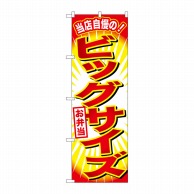 当店自慢の！
ビッグサイズ
お弁当